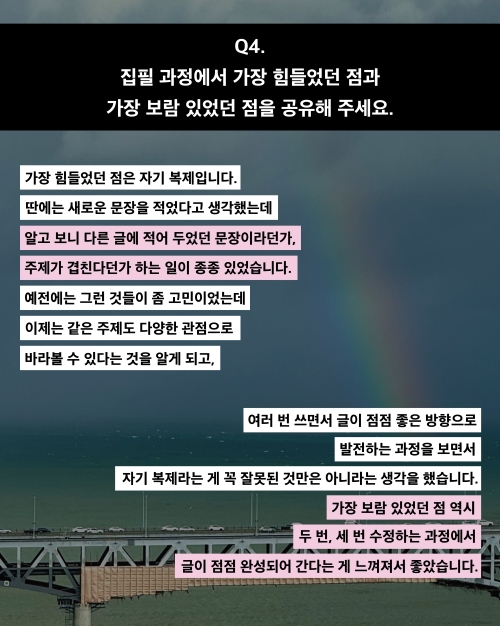 Q4.
집필 과정에서 가장 힘들었던 점과
가장 보람 있었던 점을 공유해 주세요.

가장 힘들었던 점은 자기 복제입니다.
딴에는 새로운 문장을 적었다고 생각했는데
알고 보니 다른 글에 적어 두었던 문장이라던가,
주제가 겹친다던가 하는 일이 종종 있었습니다.
예전에는 그런 것들이 좀 고민이었는데
이제는 같은 주제도 다양한 관점으로
바라볼 수 있다는 것을 알게 되고,

여러 번 쓰면서 글이 점점 좋은 방향으로
발전하는 과정을 보면서
자기 복제라는 게 꼭 잘못된 것만은 아니라는 생각을 했습니다.
가장 보람 있었던 점 역시
두 번, 세 번 수정하는 과정에서
글이 점점 완성되어 간다는 게 느껴져서 좋았습니다.